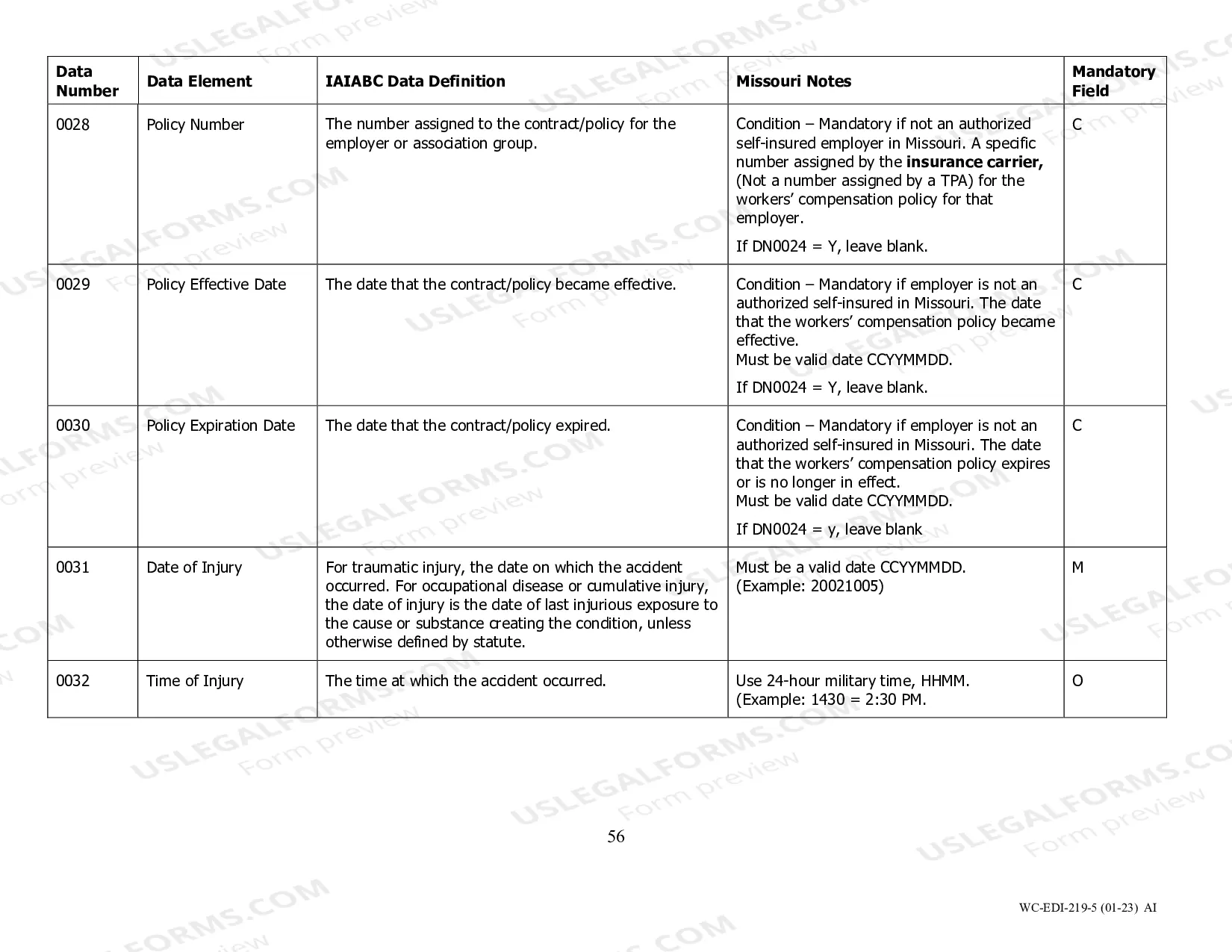 | Data Number | Data Element | IAIABC Data Definition | Missouri Notes | Mandatory Field |
|---|---|---|---|---|
| 0028 | Policy Number | The number assigned to the contract/policy for the employer or association group. | Condition – Mandatory if not an authorized self-insured employer in Missouri. A specific number assigned by the insurance carrier, (Not a number assigned by a TPA) for the workers' compensation policy for that employer. If DN0024 = Y, leave blank. | C |
| 0029 | Policy Effective Date | The date that the contract/policy became effective. | Condition – Mandatory if employer is not an authorized self-insured in Missouri. The date that the workers' compensation policy became effective. Must be valid date CCYYMMDD. If DN0024 = Y, leave blank. | C |
| 0030 | Policy Expiration Date | The date that the contract/policy expired. | Condition – Mandatory if employer is not an authorized self-insured in Missouri. The date that the workers' compensation policy expires or is no longer in effect. Must be valid date CCYYMMDD. If DN0024 = y, leave blank | C |
| 0031 | Date of Injury | For traumatic injury, the date on which the accident occurred. For occupational disease or cumulative injury, the date of injury is the date of last injurious exposure to the cause or substance creating the condition, unless otherwise defined by statute. | Must be a valid date CCYYMMDD. (Example: 20021005) | M |
| 0032 | Time of Injury | The time at which the accident occurred. | Use 24-hour military time, HHMM. (Example: 1430 = 2:30 PM. | O |

56

WC-EDI-219-5 (01-23) AI

USLEGALFORMS.COM Form preview